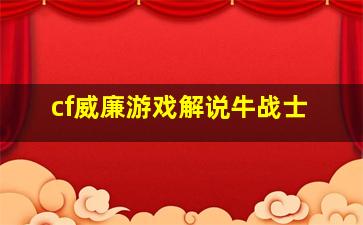 cf威廉游戏解说牛战士